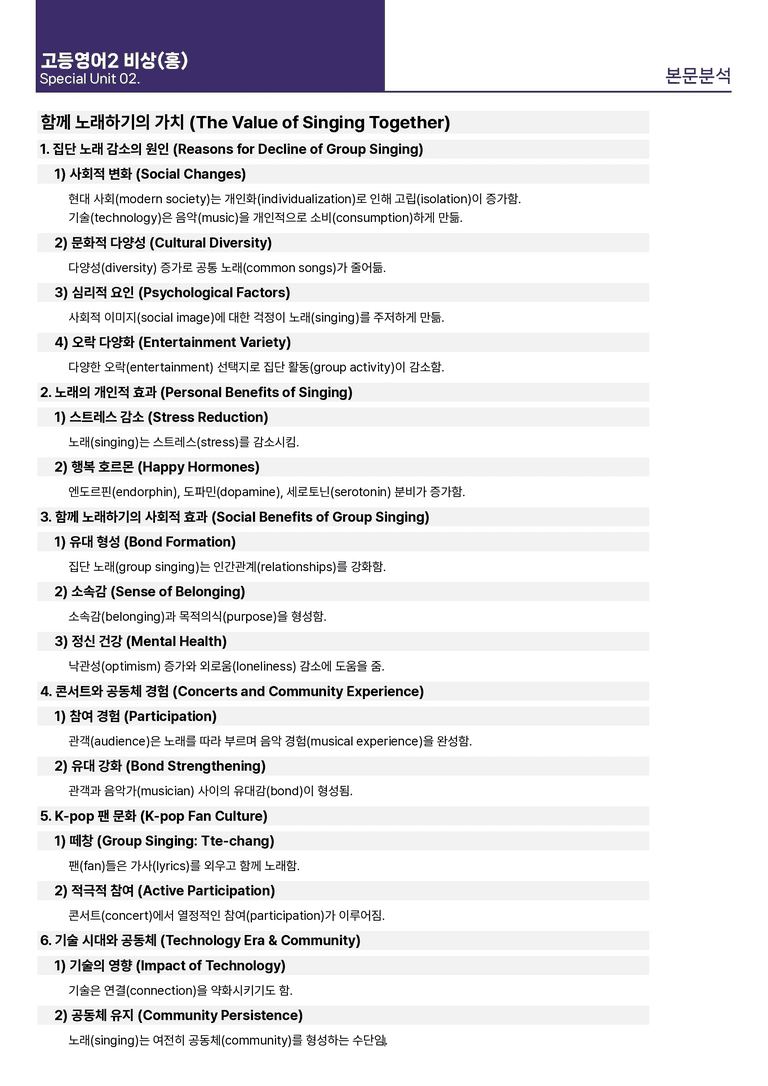 고등영어2 비상(홍)
Special Unit 02.

본문분석

함께 노래하기의 가치 (The Value of Singing Together)

1. 집단 노래 감소의 원인 (Reasons for Decline of Group Singing)

1) 사회적 변화 (Social Changes)

현대 사회(modern society)는 개인화(individualization)로 인해 고립(isolation)이 증가함.
기술(technology)은 음악(music)을 개인적으로 소비(consumption)하게 만듦.

2) 문화적 다양성 (Cultural Diversity)

다양성(diversity) 증가로 공통 노래(common songs)가 줄어듦.

3) 심리적 요인 (Psychological Factors)

사회적 이미지(social image)에 대한 걱정이 노래(singing)를 주저하게 만듦.

4) 오락 다양화 (Entertainment Variety)

다양한 오락(entertainment) 선택지로 집단 활동(group activity)이 감소함.

2. 노래의 개인적 효과 (Personal Benefits of Singing)

1) 스트레스 감소 (Stress Reduction)

노래(singing)는 스트레스(stress)를 감소시킴.

2) 행복 호르몬 (Happy Hormones)

엔도르핀(endorphin), 도파민(dopamine), 세로토닌(serotonin) 분비가 증가함.

3. 함께 노래하기의 사회적 효과 (Social Benefits of Group Singing)

1) 유대 형성 (Bond Formation)

집단 노래(group singing)는 인간관계(relationships)를 강화함.

2) 소속감 (Sense of Belonging)

소속감(belonging)과 목적의식(purpose)을 형성함.

3) 정신 건강 (Mental Health)

낙관성(optimism) 증가와 외로움(loneliness) 감소에 도움을 줌.

4. 콘서트와 공동체 경험 (Concerts and Community Experience)

1) 참여 경험 (Participation)

관객(audience)은 노래를 따라 부르며 음악 경험(musical experience)을 완성함.

2) 유대 강화 (Bond Strengthening)

관객과 음악가(musician) 사이의 유대감(bond)이 형성됨.

5. K-pop 팬 문화 (K-pop Fan Culture)

1) 떼창 (Group Singing: Tte-chang)

팬(fan)들은 가사(lyrics)를 외우고 함께 노래함.

2) 적극적 참여 (Active Participation)

콘서트(concert)에서 열정적인 참여(participation)가 이루어짐.

6. 기술 시대와 공동체 (Technology Era & Community)

1) 기술의 영향 (Impact of Technology)

기술은 연결(connection)을 약화시키기도 함.

2) 공동체 유지 (Community Persistence)

노래(singing)는 여전히 공동체(community)를 형성하는 수단임.